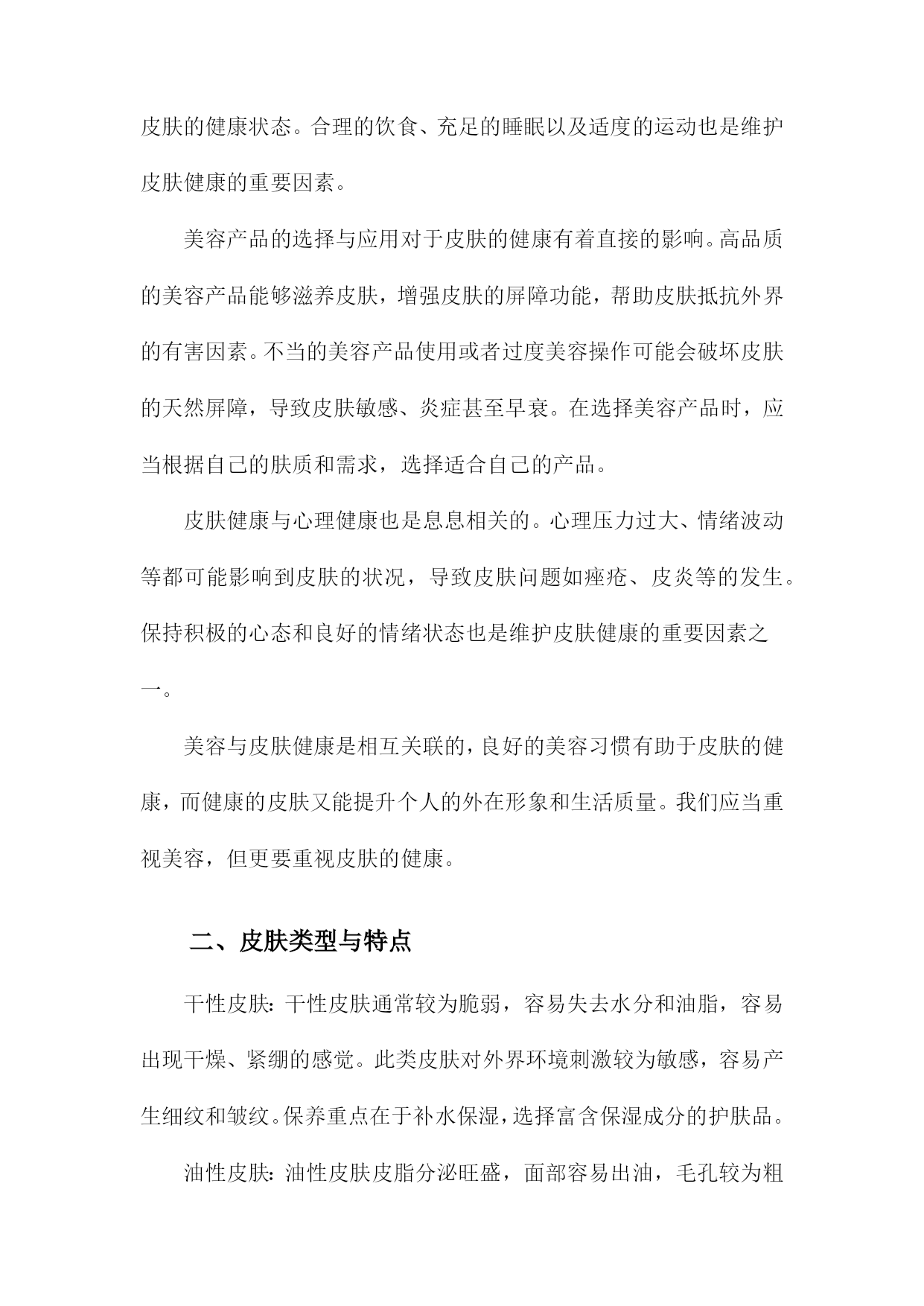 皮肤的健康状态。合理的饮食、充足的睡眠以及适度的运动也是维护皮肤健康的重要因素。

美容产品的选择与应用对于皮肤的健康有着直接的影响。高品质的美容产品能够滋养皮肤，增强皮肤的屏障功能，帮助皮肤抵抗外界的有害因素。不当的美容产品使用或者过度美容操作可能会破坏皮肤的天然屏障，导致皮肤敏感、炎症甚至早衰。在选择美容产品时，应当根据自己的肤质和需求，选择适合自己的产品。

皮肤健康与心理健康也是息息相关的。心理压力过大、情绪波动等都可能影响到皮肤的状况，导致皮肤问题如痤疮、皮炎等的发生。保持积极的心态和良好的情绪状态也是维护皮肤健康的重要因素之一。

美容与皮肤健康是相互关联的，良好的美容习惯有助于皮肤的健康，而健康的皮肤又能提升个人的外在形象和生活质量。我们应当重视美容，但更要重视皮肤的健康。

二、皮肤类型与特点

干性皮肤：干性皮肤通常较为脆弱，容易失去水分和油脂，容易出现干燥、紧绷的感觉。此类皮肤对外界环境刺激较为敏感，容易产生细纹和皱纹。保养重点在于补水保湿，选择富含保湿成分的护肤品。

油性皮肤：油性皮肤皮脂分泌旺盛，面部容易出油，毛孔较为粗